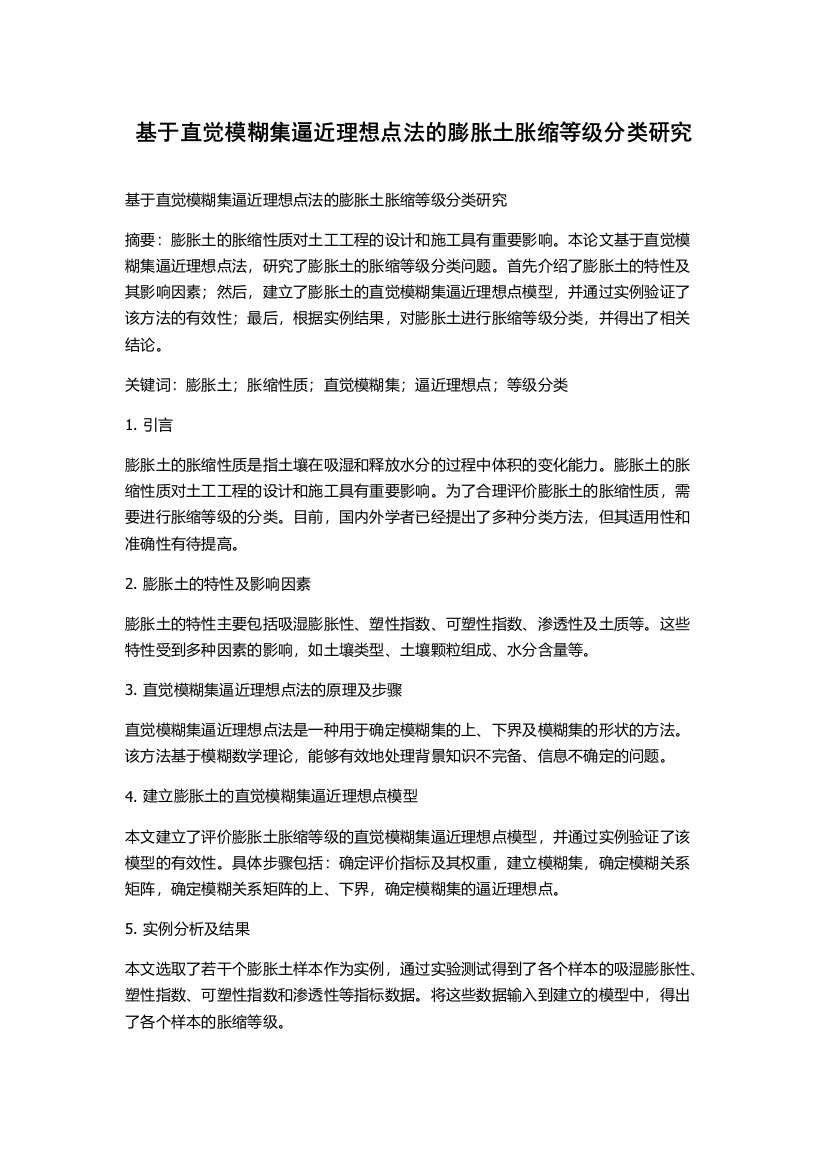 基于直觉模糊集逼近理想点法的膨胀土胀缩等级分类研究

基于直觉模糊集逼近理想点法的膨胀土胀缩等级分类研究

摘要：膨胀土的胀缩性质对土工工程的设计和施工具有重要影响。本论文基于直觉模糊集逼近理想点法，研究了膨胀土的胀缩等级分类问题。首先介绍了膨胀土的特性及其影响因素；然后，建立了膨胀土的直觉模糊集逼近理想点模型，并通过实例验证了该方法的有效性；最后，根据实例结果，对膨胀土进行胀缩等级分类，并得出了相关结论。

关键词：膨胀土；胀缩性质；直觉模糊集；逼近理想点；等级分类

1. 引言

膨胀土的胀缩性质是指土壤在吸湿和释放水分的过程中体积的变化能力。膨胀土的胀缩性质对土工工程的设计和施工具有重要影响。为了合理评价膨胀土的胀缩性质，需要进行胀缩等级的分类。目前，国内外学者已经提出了多种分类方法，但其适用性和准确性有待提高。

2. 膨胀土的特性及影响因素

膨胀土的特性主要包括吸湿膨胀性、塑性指数、可塑性指数、渗透性及土质等。这些特性受到多种因素的影响，如土壤类型、土壤颗粒组成、水分含量等。

3. 直觉模糊集逼近理想点法的原理及步骤

直觉模糊集逼近理想点法是一种用于确定模糊集的上、下界及模糊集的形状的方法。该方法基于模糊数学理论，能够有效地处理背景知识不完备、信息不确定的问题。

4. 建立膨胀土的直觉模糊集逼近理想点模型

本文建立了评价膨胀土胀缩等级的直觉模糊集逼近理想点模型，并通过实例验证了该模型的有效性。具体步骤包括：确定评价指标及其权重，建立模糊集，确定模糊关系矩阵，确定模糊关系矩阵的上、下界，确定模糊集的逼近理想点。

5. 实例分析及结果

本文选取了若干个膨胀土样本作为实例，通过实验测试得到了各个样本的吸湿膨胀性、塑性指数、可塑性指数和渗透性等指标数据。将这些数据输入到建立的模型中，得出了各个样本的胀缩等级。